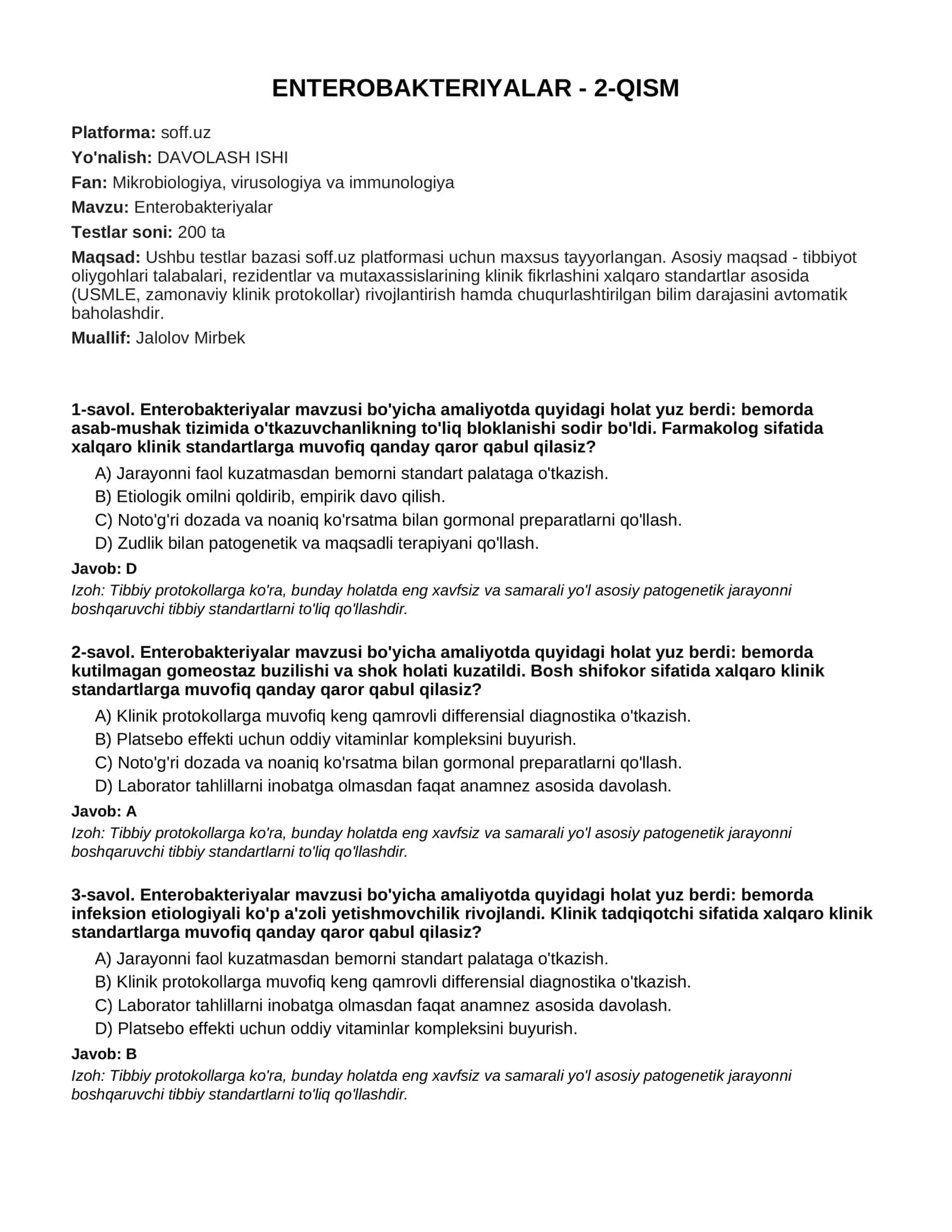 ENTEROBAKTERIYALAR - 2-QISM

Platforma: soff.uz

Yo'nalish: DAVOLASH ISHI

Fan: Mikrobiologiya, virusologiya va immunologiya

Mavzu: Enterobakteriyalar

Testlar soni: 200 ta

Maqsad: Ushbu testlar bazasi soff.uz platformasi uchun maxsus tayyorlangan. Asosiy maqsad - tibbiyot oliygohlari talabalari, rezidentlar va mutaxassislarining klinik fikrlashini xalqaro standartlar asosida (USMLE, zamonaviy klinik protokollar) rivojlantirish hamda chuqurlashtirilgan bilim darajasini avtomatik baholashdir.

Muallif: Jalolov Mirbek

1-savol. Enterobakteriyalar mavzusi bo'yicha amaliyotda quyidagi holat yuz berdi: bemorda asab-mushak tizimida o'tkazuvchanlikning to'liq bloklanishi sodir bo'ldi. Farmakolog sifatida xalqaro klinik standartlarga muvofiq qanday qaror qabul qilasiz?

A) Jarayonni faol kuzatmasdan bemorni standart palataga o'tkazish.
B) Etiologik omilni qoldirib, empirik davo qilish.
C) Noto'g'ri dozada va noaniq ko'rsatma bilan gormonal preparatlarni qo'llash.
D) Zudlik bilan patogenetik va maqsadli terapiyani qo'llash.

Javob: D

Izoh: Tibbiy protokollarga ko'ra, bunday holatda eng xavfsiz va samarali yo'l asosiy patogenetik jarayonni boshqaruvchi tibbiy standartlarni to'liq qo'llashdir.

2-savol. Enterobakteriyalar mavzusi bo'yicha amaliyotda quyidagi holat yuz berdi: bemorda kutilmagan gomeostaz buzilishi va shok holati kuzatildi. Bosh shifokor sifatida xalqaro klinik standartlarga muvofiq qanday qaror qabul qilasiz?

A) Klinik protokollarga muvofiq keng qamrovli differensial diagnostika o'tkazish.
B) Platsebo effekti uchun oddiy vitaminlar kompleksini buyurish.
C) Noto'g'ri dozada va noaniq ko'rsatma bilan gormonal preparatlarni qo'llash.
D) Laborator tahlillarni inobatga olmasdan faqat anamnez asosida davolash.

Javob: A

Izoh: Tibbiy protokollarga ko'ra, bunday holatda eng xavfsiz va samarali yo'l asosiy patogenetik jarayonni boshqaruvchi tibbiy standartlarni to'liq qo'llashdir.

3-savol. Enterobakteriyalar mavzusi bo'yicha amaliyotda quyidagi holat yuz berdi: bemorda infeksion etiologiyali ko'p a'zoli yetishmovchilik rivojlandi. Klinik tadqiqotchi sifatida xalqaro klinik standartlarga muvofiq qanday qaror qabul qilasiz?

A) Jarayonni faol kuzatmasdan bemorni standart palataga o'tkazish.
B) Klinik protokollarga muvofiq keng qamrovli differensial diagnostika o'tkazish.
C) Laborator tahlillarni inobatga olmasdan faqat anamnez asosida davolash.
D) Platsebo effekti uchun oddiy vitaminlar kompleksini buyurish.

Javob: B

Izoh: Tibbiy protokollarga ko'ra, bunday holatda eng xavfsiz va samarali yo'l asosiy patogenetik jarayonni boshqaruvchi tibbiy standartlarni to'liq qo'llashdir.